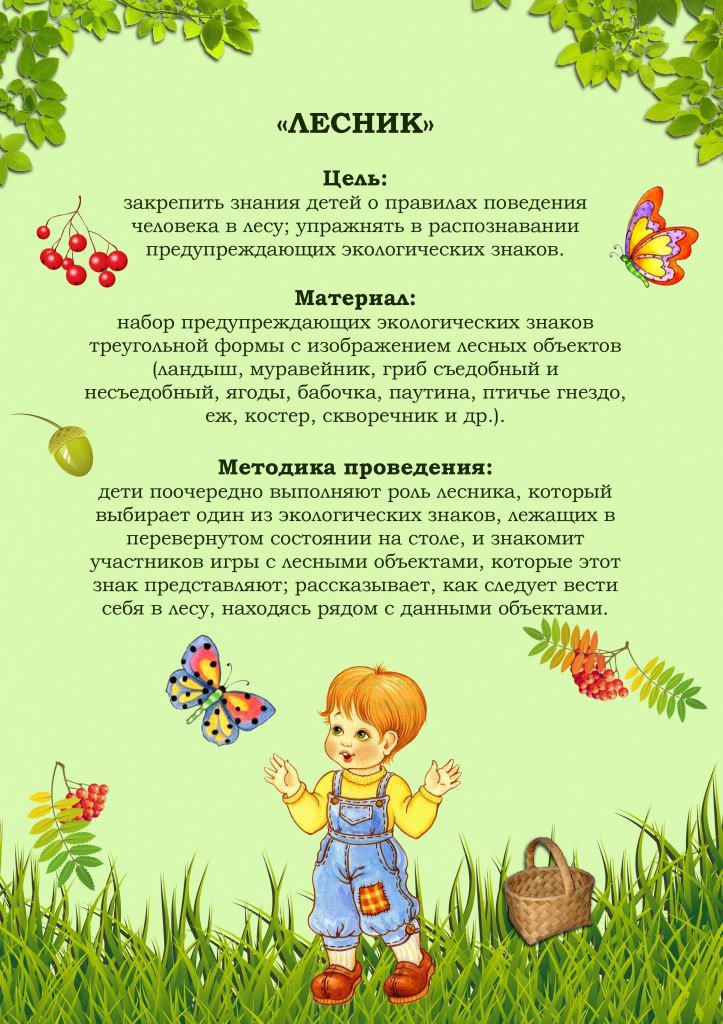 «ЛЕСНИК»

Цель:
закрепить знания детей о правилах поведения человека в лесу; упражнять в распознавании предупреждающих экологических знаков.

Материал:
набор предупреждающих экологических знаков треугольной формы с изображением лесных объектов (ландыш, муравейник, гриб съедобный и несъедобный, ягоды, бабочка, паутина, птичье гнездо, еж, костер, скворечник и др.).

Методика проведения:
дети поочередно выполняют роль лесника, который выбирает один из экологических знаков, лежащих в перевернутом состоянии на столе, и знакомит участников игры с лесными объектами, которые этот знак представляют; рассказывает, как следует вести себя в лесу, находясь рядом с данными объектами.